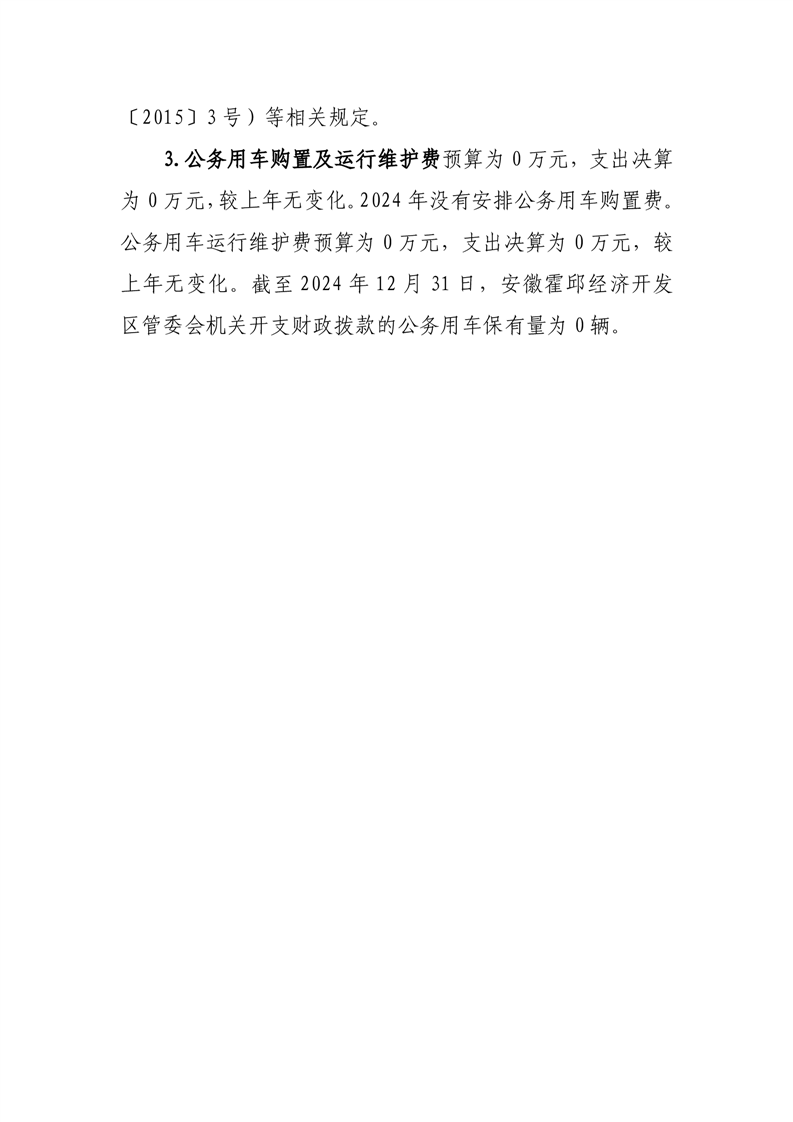 〔2015〕3号）等相关规定。

3.公务用车购置及运行维护费预算为0万元，支出决算为0万元，较上年无变化。2024年没有安排公务用车购置费。公务用车运行维护费预算为0万元，支出决算为0万元，较上年无变化。截至2024年12月31日，安徽霍邱经济开发区管委会机关开支财政拨款的公务用车保有量为0辆。